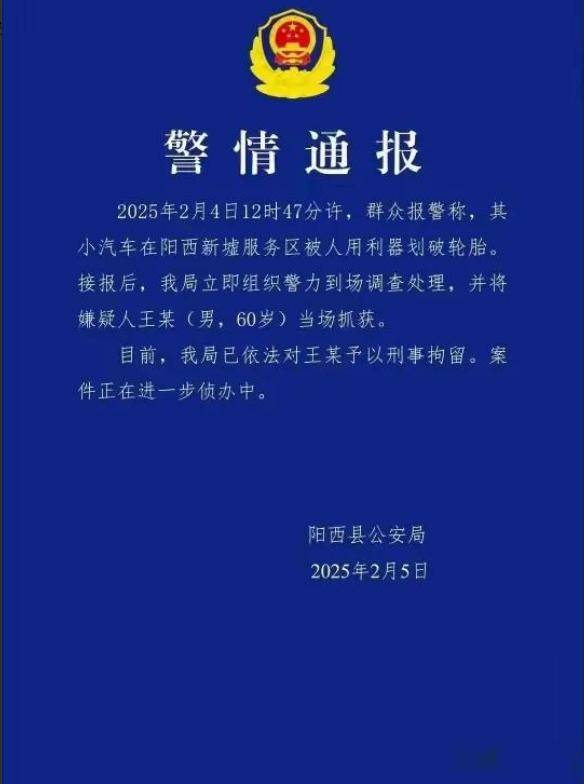 警情通报

2025年2月4日12时47分许，群众报警称，其小汽车在阳西新墟服务区被人用利器划破轮胎。接报后，我局立即组织警力到场调查处理，并将嫌疑人王某（男，60岁）当场抓获。

目前，我局已依法对王某予以刑事拘留。案件正在进一步侦办中。

阳西县公安局
2025年2月5日